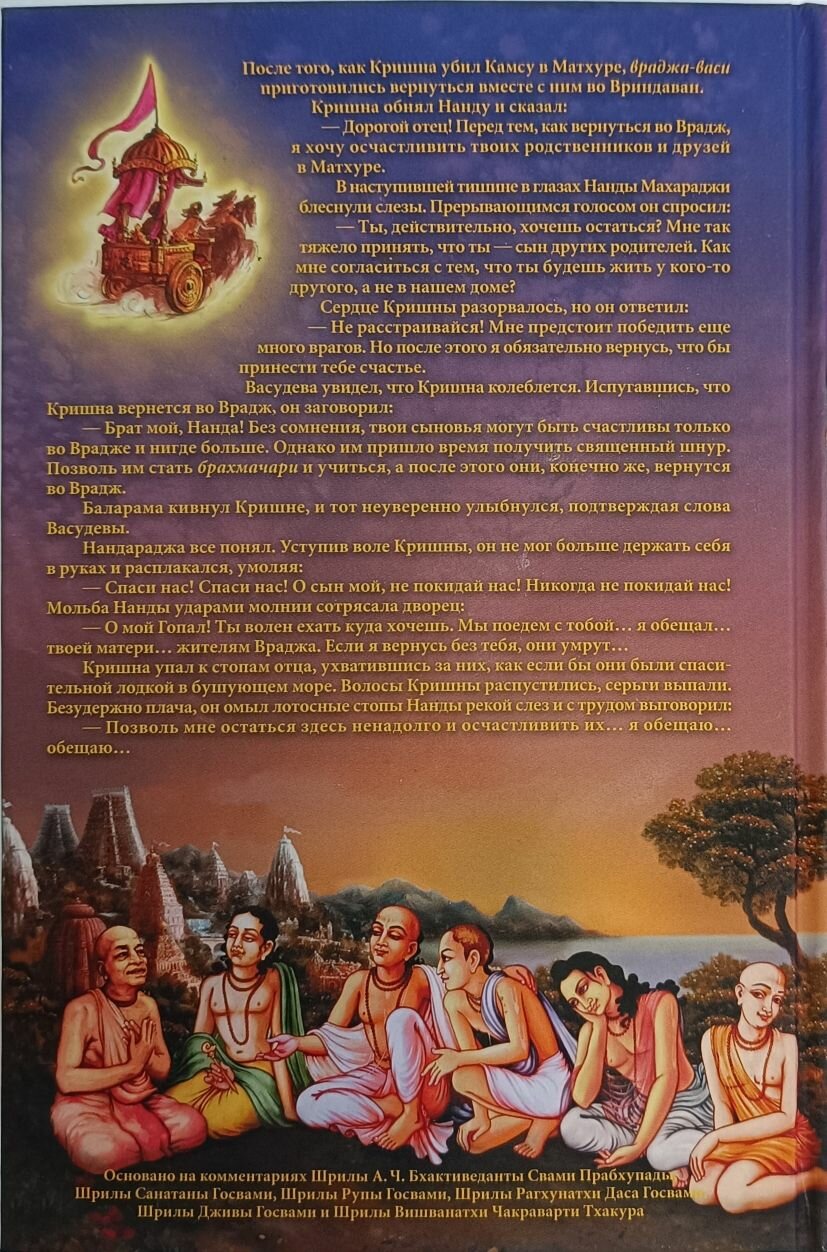 После того, как Кришна убил Камсу в Матхуре, враджа-васи приготовились вернуться вместе с ним во Вриндаван.

Кришна обнял Нанду и сказал:

— Дорогой отец! Перед тем, как вернуться во Врадж, я хочу осчастливить твоих родственников и друзей в Матхуре.

В наступившей тишине в глазах Нанды Махараджи блеснули слезы. Прерывающимся голосом он спросил:

— Ты, действительно, хочешь остаться? Мне так тяжело принять, что ты — сын других родителей. Как мне согласиться с тем, что ты будешь жить у кого-то другого, а не в нашем доме?

Сердце Кришны разорвалось, но он ответил:

— Не расстраивайся! Мне предстоит победить еще много врагов. Но после этого я обязательно вернусь, что бы принести тебе счастье.

Васудева увидел, что Кришна колеблется. Испугавшись, что Кришна вернется во Врадж, он заговорил:

— Брат мой, Нанда! Без сомнения, твои сыновья могут быть счастливы только во Врадже и нигде больше. Однако им пришло время получить священный шнур. Позволь им стать брахмачари и учиться, а после этого они, конечно же, вернутся во Врадж.

Баларама кивнул Кришне, и тот неуверенно улыбнулся, подтверждая слова Васудевы.

Нандараджа все понял. Уступив воле Кришны, он не мог больше держать себя в руках и расплакался, умоляя:

— Спаси нас! Спаси нас! О сын мой, не покидай нас! Никогда не покидай нас!

Мольба Нанды ударами молнии сотрясала дворец:

— О мой Гопал! Ты волен ехать куда хочешь. Мы поедем с тобой… я обещал… твоей матери… жителям Враджа. Если я вернусь без тебя, они умрут…

Кришна упал к стопам отца, ухватившись за них, как если бы они были спасительной лодкой в бушующем море. Волосы Кришны распустились, серьги выпали. Безудержно плача, он омыл лотосные стопы Нанды рекой слез и с трудом выговорил:

— Позволь мне остаться здесь ненадолго и осчастливить их… я обещаю… обещаю…

Основано на комментариях Шрилы А. Ч. Бхактиведанты Свами Прабхупады, Шрилы Санатаны Госвами, Шрилы Рупы Госвами, Шрилы Рагхунатхи Даса Госвами, Шрилы Дживы Госвами и Шрилы Вишванатхи Чакраварти Тхакура